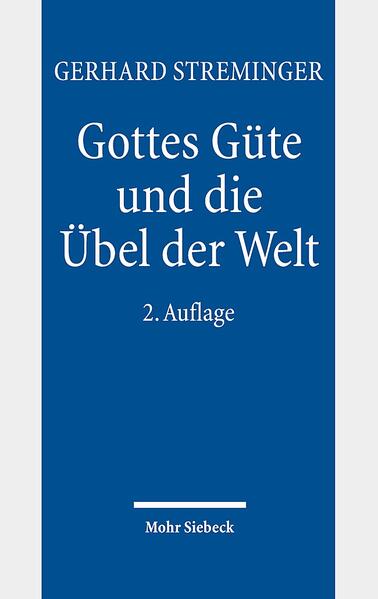 GERHARD STREMINGER

Gottes Güte und die Übel der Welt

2. Auflage

Mohr Siebeck